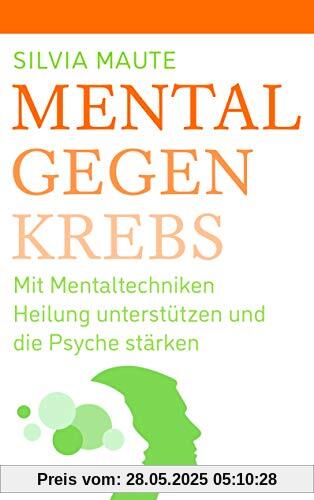 SILVIA MAUTE

MENTAL GEGEN KREBS

Mit Mentaltechniken Heilung unterstützen und die Psyche stärken

Preis vom: 28.05.2025 05:10:28